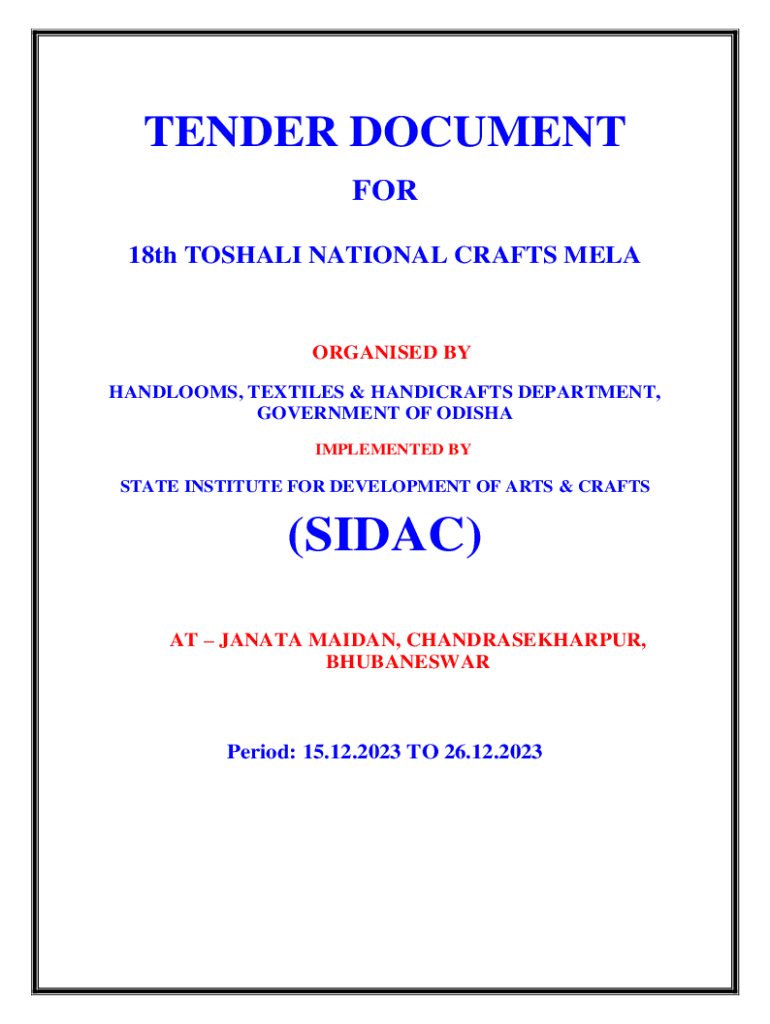 TENDER DOCUMENT

FOR

18th TOSHALI NATIONAL CRAFTS MELA

ORGANISED BY

HANDLOOMS, TEXTILES & HANDICRAFTS DEPARTMENT, GOVERNMENT OF ODISHA

IMPLEMENTED BY

STATE INSTITUTE FOR DEVELOPMENT OF ARTS & CRAFTS

(SIDAC)

AT – JANATA MAIDAN, CHANDRASEKHARPUR, BHUBANESWAR

Period: 15.12.2023 TO 26.12.2023